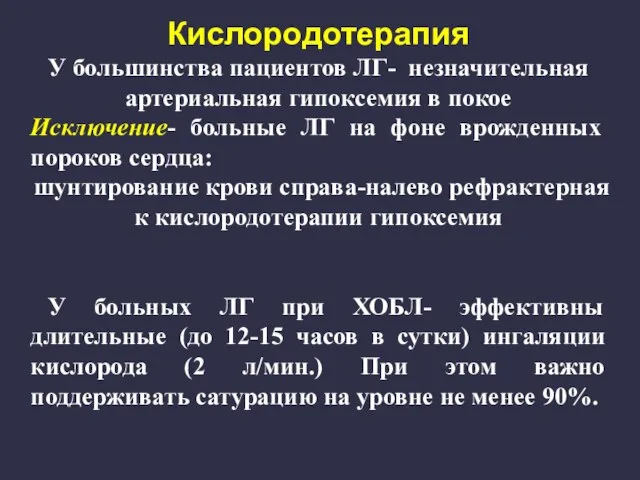 Кислородотерапия

У большинства пациентов ЛГ- незначительная артериальная гипоксемия в покое

Исключение- больные ЛГ на фоне врожденных пороков сердца:

шунтирование крови справа-налево рефрактерная к кислородотерапии гипоксемия

У больных ЛГ при ХОБЛ- эффективны длительные (до 12-15 часов в сутки) ингаляции кислорода (2 л/мин.) При этом важно поддерживать сатурацию на уровне не менее 90%.